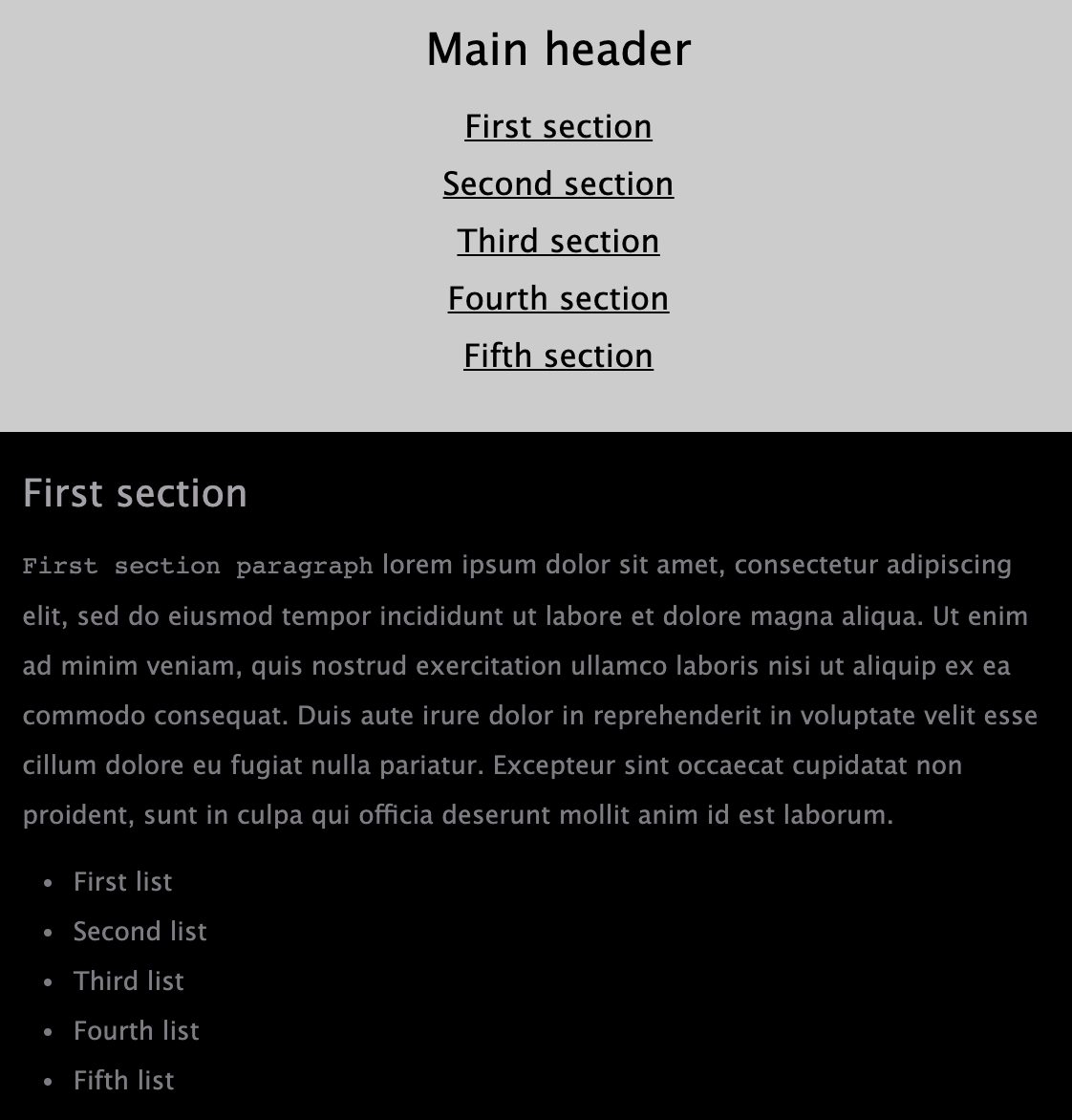 Main header

First section

Second section

Third section

Fourth section

Fifth section

First section

First section paragraph lorem ipsum dolor sit amet, consectetur adipiscing elit, sed do eiusmod tempor incididunt ut labore et dolore magna aliqua. Ut enim ad minim veniam, quis nostrud exercitation ullamco laboris nisi ut aliquip ex ea commodo consequat. Duis aute irure dolor in reprehenderit in voluptate velit esse cillum dolore eu fugiat nulla pariatur. Excepteur sint occaecat cupidatat non proident, sunt in culpa qui officia deserunt mollit anim id est laborum.

- First list
- Second list
- Third list
- Fourth list
- Fifth list